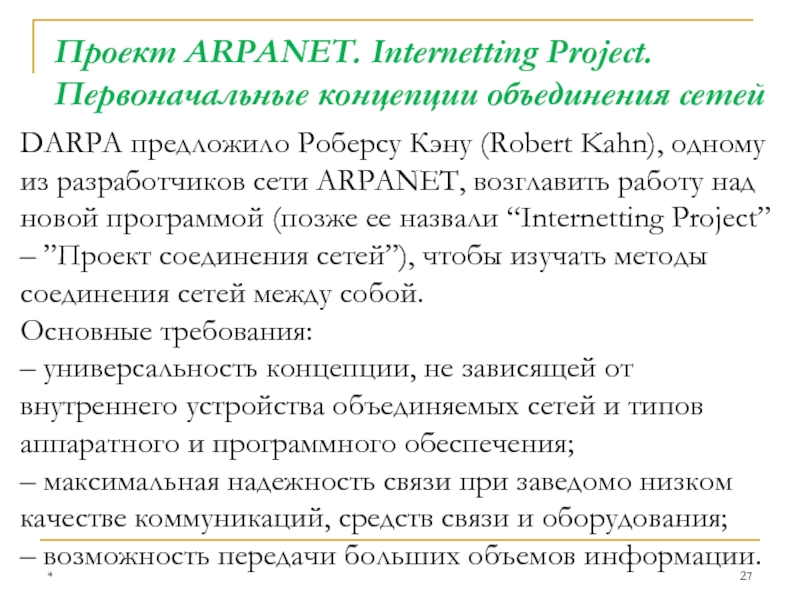 Проект ARPANET. Internetting Project. Первоначальные концепции объединения сетей

DARPA предложило Роберсу Кэну (Robert Kahn), одному из разработчиков сети ARPANET, возглавить работу над новой программой (позже ее назвали “Internetting Project” – ”Проект соединения сетей”), чтобы изучать методы соединения сетей между собой.
Основные требования:
– универсальность концепции, не зависящей от внутреннего устройства объединяемых сетей и типов аппаратного и программного обеспечения;
– максимальная надежность связи при заведомо низком качестве коммуникаций, средств связи и оборудования;
– возможность передачи больших объемов информации.

*

27